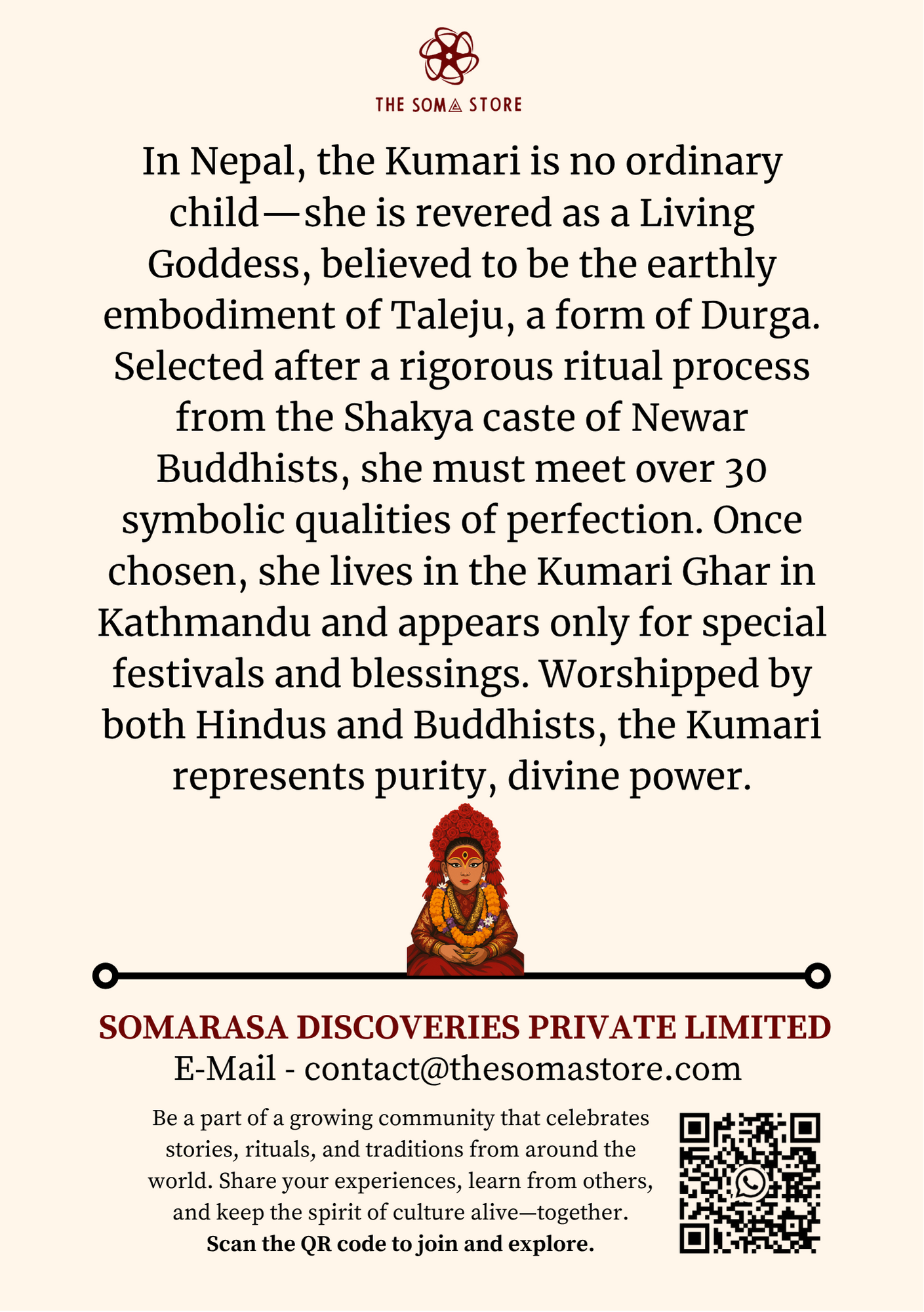 THE SOMA STORE

In Nepal, the Kumari is no ordinary child—she is revered as a Living Goddess, believed to be the earthly embodiment of Taleju, a form of Durga. Selected after a rigorous ritual process from the Shakya caste of Newar Buddhists, she must meet over 30 symbolic qualities of perfection. Once chosen, she lives in the Kumari Ghar in Kathmandu and appears only for special festivals and blessings. Worshipped by both Hindus and Buddhists, the Kumari represents purity, divine power.

SOMARASA DISCOVERIES PRIVATE LIMITED
E-Mail - contact@thesomastore.com

Be a part of a growing community that celebrates stories, rituals, and traditions from around the world. Share your experiences, learn from others, and keep the spirit of culture alive—together.
Scan the QR code to join and explore.